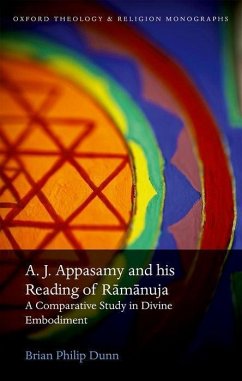 OXFORD THEOLOGY & RELIGION MONOGRAPHS

A. J. Appasamy and his Reading of Rāmānuja
A Comparative Study in Divine Embodiment

Brian Philip Dunn